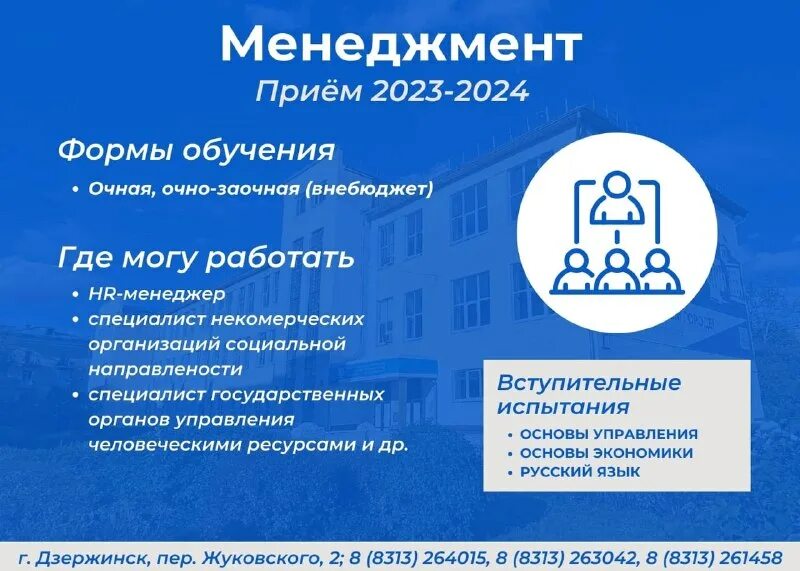 Менеджмент
Приём 2023-2024

Формы обучения

• Очная, очно-заочная (внебюджет)

Где могу работать

• HR-менеджер
• специалист некомерческих организаций социальной направлености
• специалист государственных органов управления человеческими ресурсами и др.

Вступительные испытания

• ОСНОВЫ УПРАВЛЕНИЯ
• ОСНОВЫ ЭКОНОМИКИ
• РУССКИЙ ЯЗЫК

г. Дзержинск, пер. Жуковского, 2; 8 (8313) 264015, 8 (8313) 263042, 8 (8313) 261458